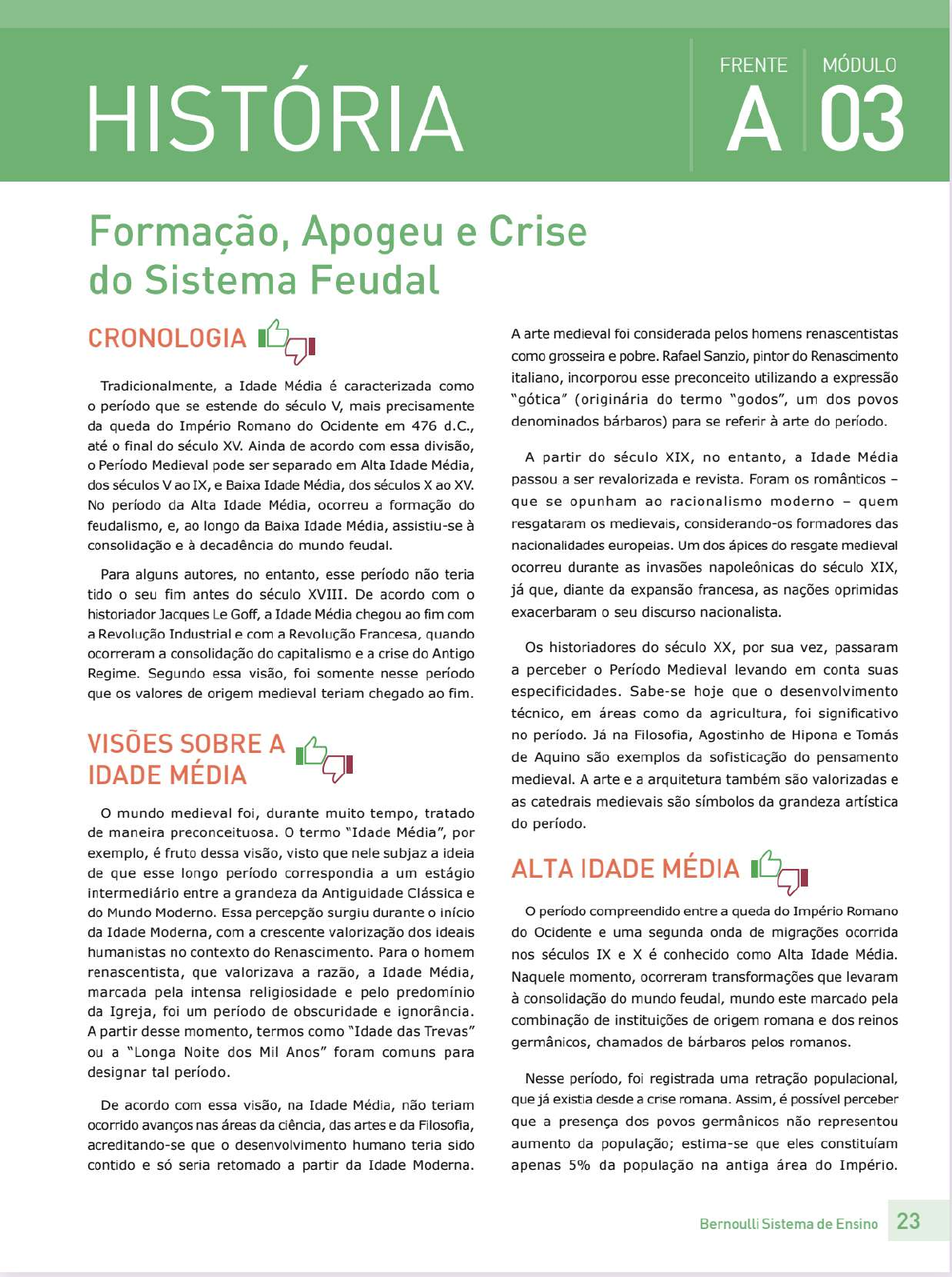 HISTÓRIA

FRENTE
A

MÓDULO
03

Formação, Apogeu e Crise do Sistema Feudal

CRONOLOGIA

Tradicionalmente, a Idade Média é caracterizada como o período que se estende do século V, mais precisamente da queda do Império Romano do Ocidente em 476 d.C., até o final do século XV. Ainda de acordo com essa divisão, o Período Medieval pode ser separado em Alta Idade Média, dos séculos V ao IX, e Baixa Idade Média, dos séculos X ao XV. No período da Alta Idade Média, ocorreu a formação do feudalismo, e, ao longo da Baixa Idade Média, assistiu-se à consolidação e à decadência do mundo feudal.

Para alguns autores, no entanto, esse período não teria tido o seu fim antes do século XVIII. De acordo com o historiador Jacques Le Goff, a Idade Média chegou ao fim com a Revolução Industrial e com a Revolução Francesa, quando ocorreram a consolidação do capitalismo e a crise do Antigo Regime. Segundo essa visão, foi somente nesse período que os valores de origem medieval teriam chegado ao fim.

VISÕES SOBRE A IDADE MÉDIA

O mundo medieval foi, durante muito tempo, tratado de maneira preconceituosa. O termo "Idade Média", por exemplo, é fruto dessa visão, visto que nele subjaz a ideia de que esse longo período correspondia a um estágio intermediário entre a grandeza da Antiguidade Clássica e do Mundo Moderno. Essa percepção surgiu durante o início da Idade Moderna, com a crescente valorização dos ideais humanistas no contexto do Renascimento. Para o homem renascentista, que valorizava a razão, a Idade Média, marcada pela intensa religiosidade e pelo predomínio da Igreja, foi um período de obscuridade e ignorância. A partir desse momento, termos como "Idade das Trevas" ou a "Longa Noite dos Mil Anos" foram comuns para designar tal período.

De acordo com essa visão, na Idade Média, não teriam ocorrido avanços nas áreas da ciência, das artes e da Filosofia, acreditando-se que o desenvolvimento humano teria sido contido e só seria retomado a partir da Idade Moderna.

A arte medieval foi considerada pelos homens renascentistas como grosseira e pobre. Rafael Sanzio, pintor do Renascimento italiano, incorporou esse preconceito utilizando a expressão "gótica" (originária do termo "godos", um dos povos denominados bárbaros) para se referir à arte do período.

A partir do século XIX, no entanto, a Idade Média passou a ser revalorizada e revista. Foram os românticos – que se opunham ao racionalismo moderno – quem resgataram os medievais, considerando-os formadores das nacionalidades europeias. Um dos ápices do resgate medieval ocorreu durante as invasões napoleônicas do século XIX, já que, diante da expansão francesa, as nações oprimidas exacerbaram o seu discurso nacionalista.

Os historiadores do século XX, por sua vez, passaram a perceber o Período Medieval levando em conta suas especificidades. Sabe-se hoje que o desenvolvimento técnico, em áreas como da agricultura, foi significativo no período. Já na Filosofia, Agostinho de Hipona e Tomás de Aquino são exemplos da sofisticação do pensamento medieval. A arte e a arquitetura também são valorizadas e as catedrais medievais são símbolos da grandeza artística do período.

ALTA IDADE MÉDIA

O período compreendido entre a queda do Império Romano do Ocidente e uma segunda onda de migrações ocorrida nos séculos IX e X é conhecido como Alta Idade Média. Naquele momento, ocorreram transformações que levaram à consolidação do mundo feudal, mundo este marcado pela combinação de instituições de origem romana e dos reinos germânicos, chamados de bárbaros pelos romanos.

Nesse período, foi registrada uma retração populacional, que já existia desde a crise romana. Assim, é possível perceber que a presença dos povos germânicos não representou aumento da população; estima-se que eles constituíam apenas 5% da população na antiga área do Império.

Bernoulli Sistema de Ensino 23